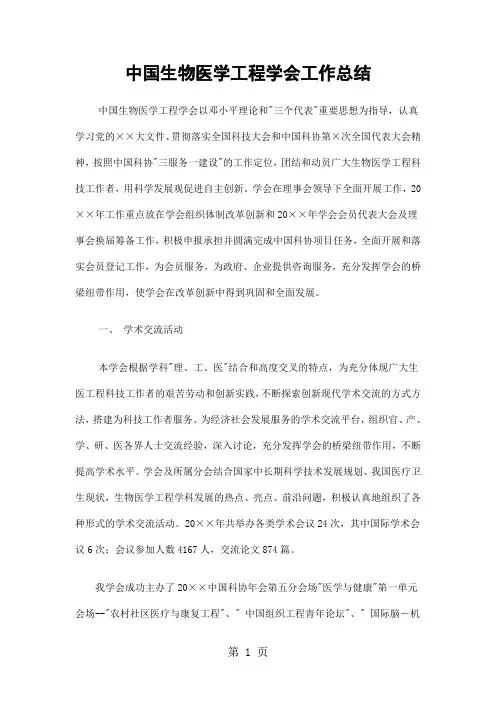 中国生物医学工程学会工作总结

中国生物医学工程学会以邓小平理论和"三个代表"重要思想为指导，认真学习党的××大文件、贯彻落实全国科技大会和中国科协第×次全国代表大会精神，按照中国科协"三服务一建设"的工作定位，团结和动员广大生物医学工程科技工作者，用科学发展观促进自主创新。学会在理事会领导下全面开展工作，20××年工作重点放在学会组织体制改革创新和20××年学会会员代表大会及理事会换届筹备工作，积极申报承担并圆满完成中国科协项目任务，全面开展和落实会员登记工作，为会员服务，为政府、企业提供咨询服务，充分发挥学会的桥梁纽带作用，使学会在改革创新中得到巩固和全面发展。

一、 学术交流活动

本学会根据学科"理、工、医"结合和高度交叉的特点，为充分体现广大生医工程科技工作者的艰苦劳动和创新实践，不断探索创新现代学术交流的方式方法，搭建为科技工作者服务、为经济社会发展服务的学术交流平台，组织官、产、学、研、医各界人士交流经验，深入讨论，充分发挥学会的桥梁纽带作用，不断提高学术水平。学会及所属分会结合国家中长期科学技术发展规划、我国医疗卫生现状，生物医学工程学科发展的热点、亮点、前沿问题，积极认真地组织了各种形式的学术交流活动。20××年共举办各类学术会议24次，其中国际学术会议6次；会议参加人数4167人，交流论文874篇。

我学会成功主办了20××中国科协年会第五分会场"医学与健康"第一单元会场--"农村社区医疗与康复工程"、" 中国组织工程青年论坛"、" 国际脑－机

第 1 页